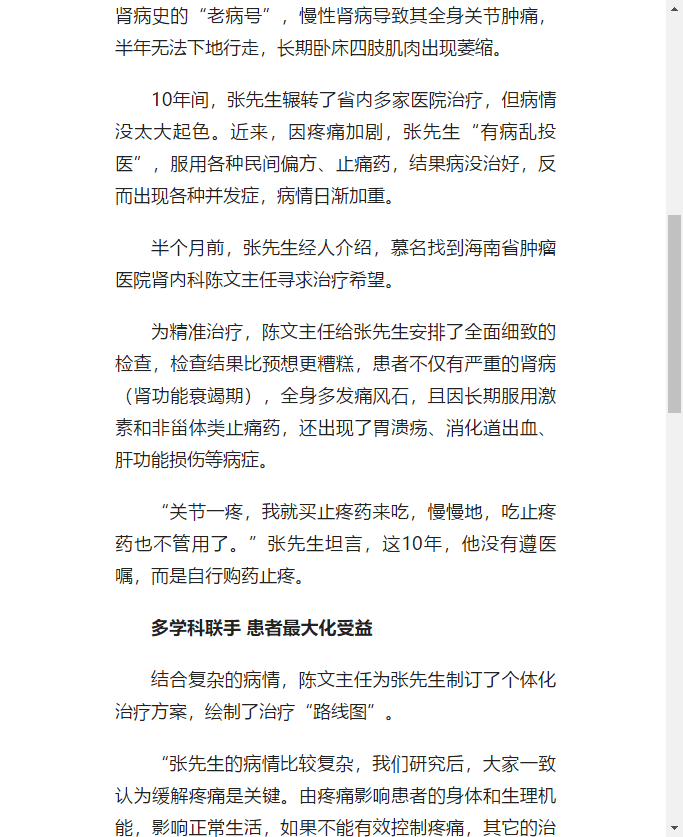 肾病史的“老病号”，慢性肾病导致其全身关节肿痛，半年无法下地行走，长期卧床四肢肌肉出现萎缩。

10年间，张先生辗转了省内多家医院治疗，但病情没太大起色。近来，因疼痛加剧，张先生“有病乱投医”，服用各种民间偏方、止痛药，结果病没治好，反而出现各种并发症，病情日渐加重。

半个月前，张先生经人介绍，慕名找到海南省肿瘤医院肾内科陈文主任寻求治疗希望。

为精准治疗，陈文主任给张先生安排了全面细致的检查，检查结果比预想更糟糕，患者不仅有严重的肾病（肾功能衰竭期），全身多发痛风石，且因长期服用激素和非甾体类止痛药，还出现了胃溃疡、消化道出血、肝功能损伤等病症。

“关节一疼，我就买止疼药来吃，慢慢地，吃止疼药也不管用了。”张先生坦言，这10年，他没有遵医嘱，而是自行购药止疼。

多学科联手 患者最大化受益

结合复杂的病情，陈文主任为张先生制订了个体化治疗方案，绘制了治疗“路线图”。

“张先生的病情比较复杂，我们研究后，大家一致认为缓解疼痛是关键。由疼痛影响患者的身体和生理机能，影响正常生活，如果不能有效控制疼痛，其它的治